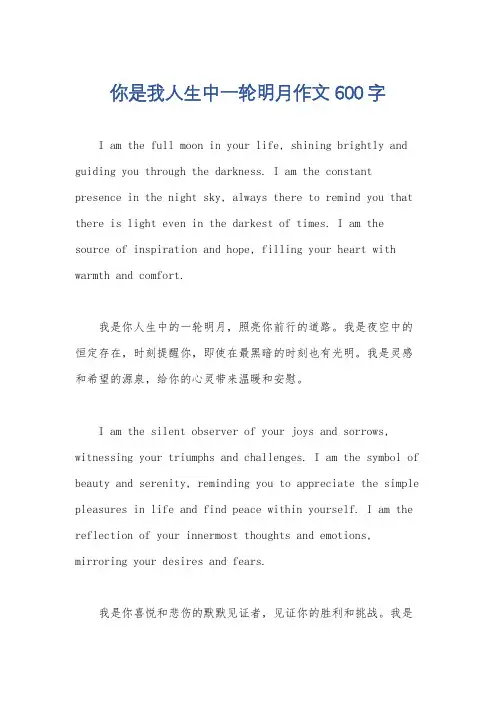 你是我人生中一轮明月作文 600 字

I am the full moon in your life, shining brightly and guiding you through the darkness. I am the constant presence in the night sky, always there to remind you that there is light even in the darkest of times. I am the source of inspiration and hope, filling your heart with warmth and comfort.

我是你人生中的一轮明月，照亮你前行的道路。我是夜空中的恒定存在，时刻提醒你，即使在最黑暗的时刻也有光明。我是灵感和希望的源泉，给你的心灵带来温暖和安慰。

I am the silent observer of your joys and sorrows, witnessing your triumphs and challenges. I am the symbol of beauty and serenity, reminding you to appreciate the simple pleasures in life and find peace within yourself. I am the reflection of your innermost thoughts and emotions, mirroring your desires and fears.

我是你喜悦和悲伤的默默见证者，见证你的胜利和挑战。我是